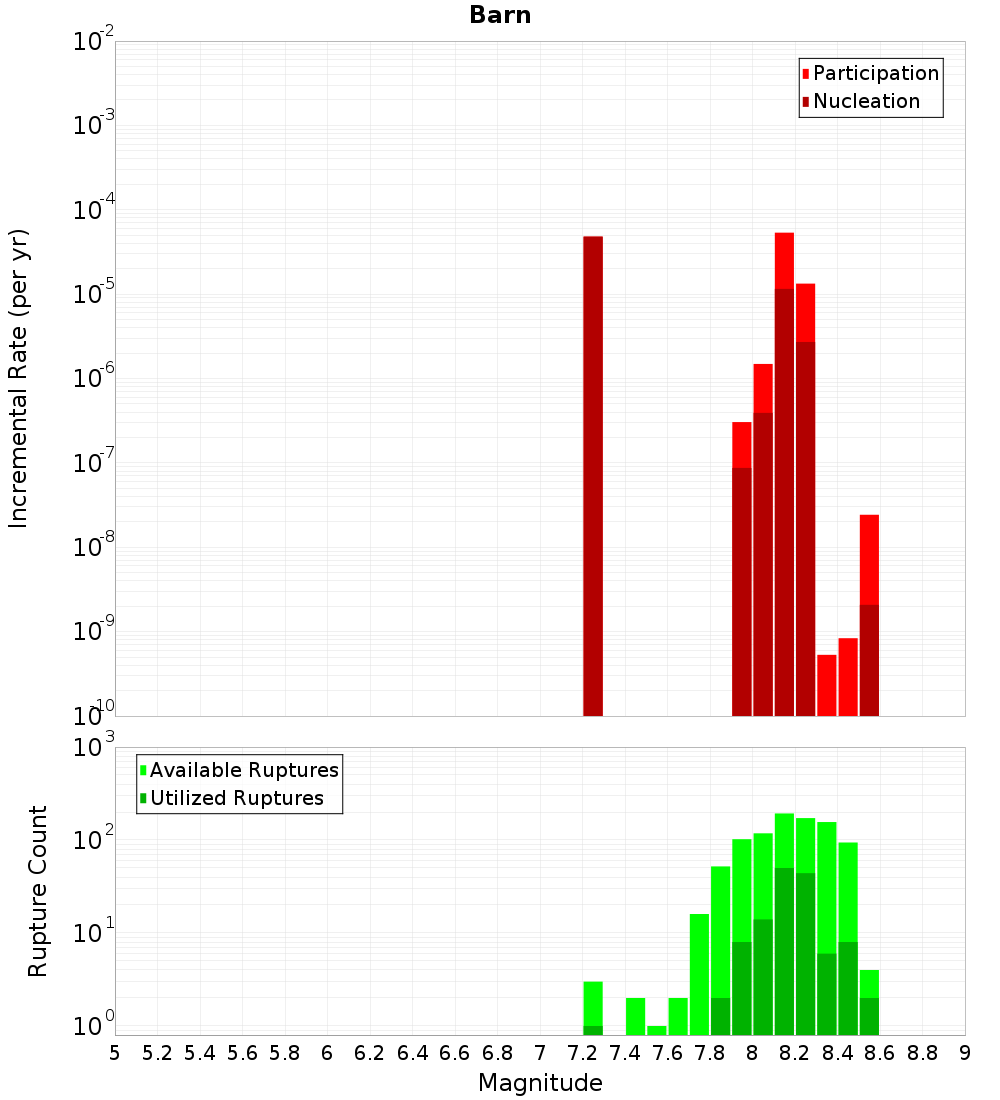 Barn

Participation
Nucleation

Incremental Rate (per yr)

$10^{-2}$
$10^{-3}$
$10^{-4}$
$10^{-5}$
$10^{-6}$
$10^{-7}$
$10^{-8}$
$10^{-9}$
$10^{-10}$

Available Ruptures
Utilized Ruptures

Rupture Count

$10^{3}$
$10^{2}$
$10^{1}$
$10^{0}$

5 5.2 5.4 5.6 5.8 6 6.2 6.4 6.6 6.8 7 7.2 7.4 7.6 7.8 8 8.2 8.4 8.6 8.8 9

Magnitude